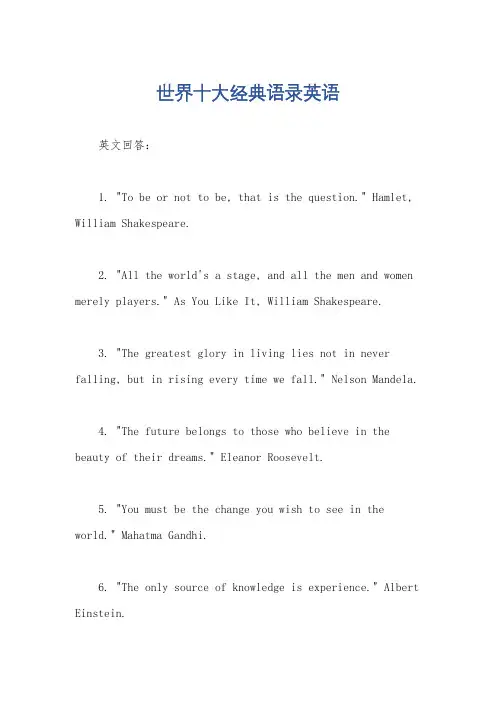 世界十大经典语录英语

英文回答：

1. "To be or not to be, that is the question." Hamlet, William Shakespeare.

2. "All the world's a stage, and all the men and women merely players." As You Like It, William Shakespeare.

3. "The greatest glory in living lies not in never falling, but in rising every time we fall." Nelson Mandela.

4. "The future belongs to those who believe in the beauty of their dreams." Eleanor Roosevelt.

5. "You must be the change you wish to see in the world." Mahatma Gandhi.

6. "The only source of knowledge is experience." Albert Einstein.